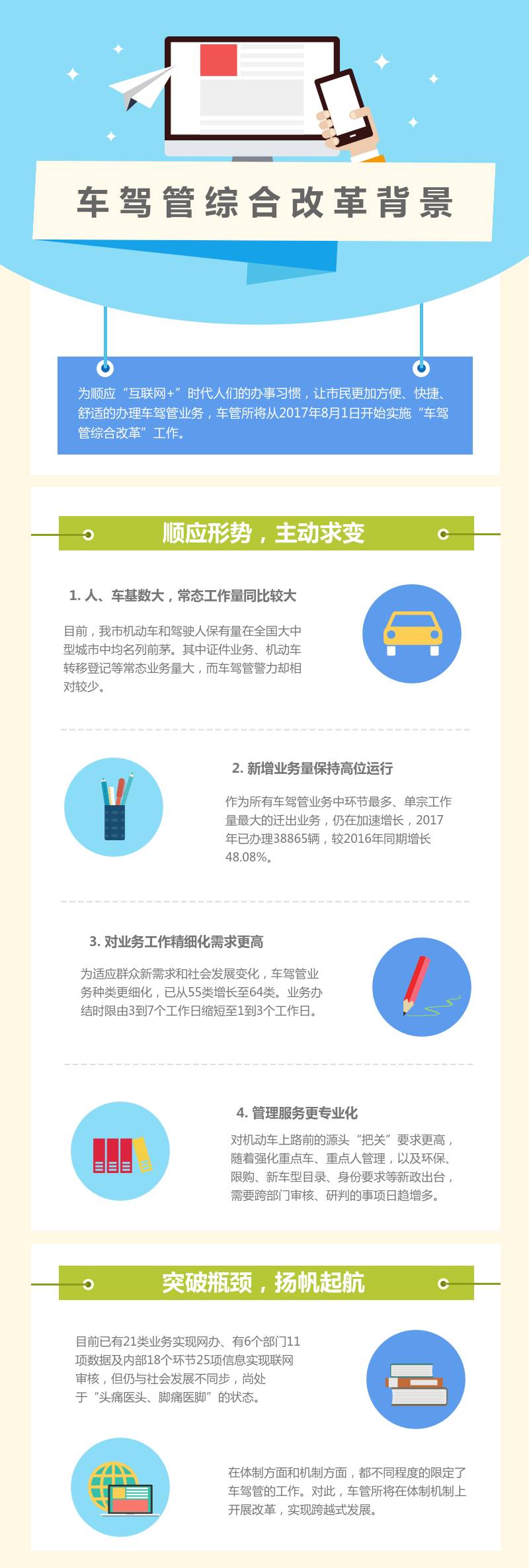 车驾管综合改革背景

为顺应“互联网+”时代人们的办事习惯，让市民更加方便、快捷、舒适的办理车驾管业务，车管所将从2017年8月1日开始实施“车驾管综合改革”工作。

顺应形势，主动求变

1.人、车基数大，常态工作量同比较大

目前，我市机动车和驾驶人保有量在全国大中型城市中均名列前茅。其中证件业务、机动车转移登记等常态业务量大，而车驾管警力却相对较少。

2.新增业务量保持高位运行

作为所有车驾管业务中环节最多、单宗工作量最大的迁出业务，仍在加速增长，2017年已办理38865辆，较2016年同期增长48.08%。

3.对业务工作精细化需求更高

为适应群众新需求和社会发展变化，车驾管业务种类更细化，已从55类增长至64类。业务办结时限由3到7个工作日缩短至1到3个工作日。

4.管理服务更专业化

对机动车上路前的源头“把关”要求更高，随着强化重点车、重点人管理，以及环保、限购、新车型目录、身份要求等新政出台，需要跨部门审核、研判的事项日趋增多。

突破瓶颈，扬帆起航

目前已有21类业务实现网办、有6个部门11项数据及内部18个环节25项信息实现联网审核，但仍与社会发展不同步，尚处于“头痛医头、脚痛医脚”的状态。

在体制方面和机制方面，都不同程度的限定了车驾管的工作。对此，车管所将在体制机制上开展改革，实现跨越式发展。